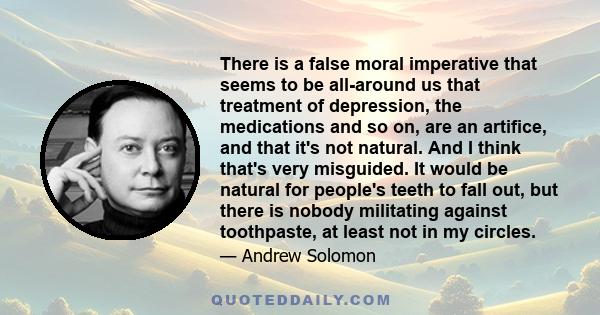 There is a false moral imperative that seems to be all-around us that treatment of depression, the medications and so on, are an artifice, and that it's not natural. And I think that's very misguided. It would be natural for people's teeth to fall out, but there is nobody militating against toothpaste, at least not in my circles.

— Andrew Solomon

QUOTEDDAILY.COM